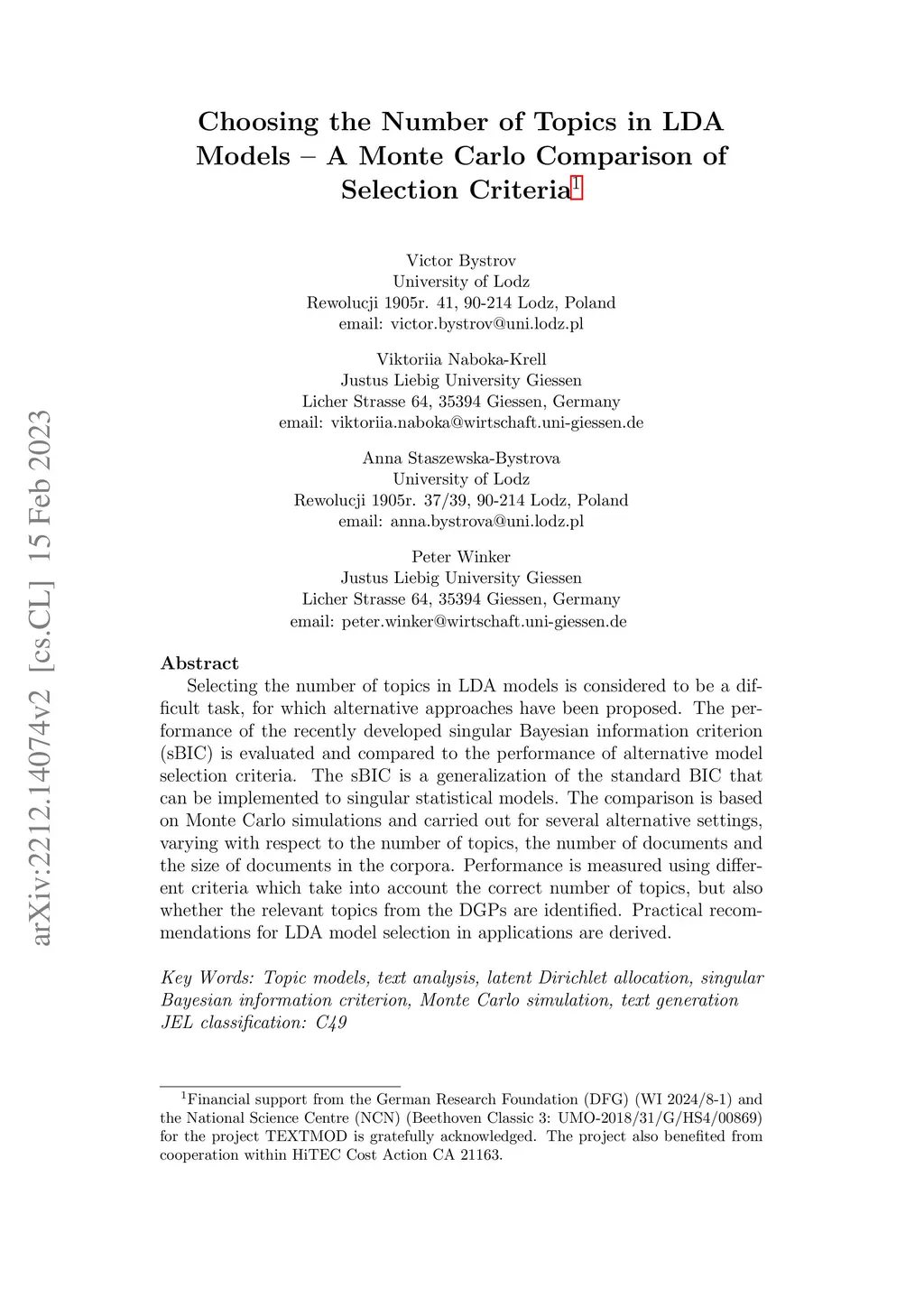 arXiv:2212.14074v2 [cs.CL] 15 Feb 2023

Choosing the Number of Topics in LDA Models – A Monte Carlo Comparison of Selection Criteria$^1$

Victor Bystrov
University of Lodz
Rewolucji 1905r. 41, 90-214 Lodz, Poland
email: victor.bystrov@uni.lodz.pl

Viktoriia Naboka-Krell
Justus Liebig University Giessen
Licher Strasse 64, 35394 Giessen, Germany
email: viktoriia.naboka@wirtschaft.uni-giessen.de

Anna Staszewska-Bystrova
University of Lodz
Rewolucji 1905r. 37/39, 90-214 Lodz, Poland
email: anna.bystrova@uni.lodz.pl

Peter Winker
Justus Liebig University Giessen
Licher Strasse 64, 35394 Giessen, Germany
email: peter.winker@wirtschaft.uni-giessen.de

Abstract
Selecting the number of topics in LDA models is considered to be a difficult task, for which alternative approaches have been proposed. The performance of the recently developed singular Bayesian information criterion (sBIC) is evaluated and compared to the performance of alternative model selection criteria. The sBIC is a generalization of the standard BIC that can be implemented to singular statistical models. The comparison is based on Monte Carlo simulations and carried out for several alternative settings, varying with respect to the number of topics, the number of documents and the size of documents in the corpora. Performance is measured using different criteria which take into account the correct number of topics, but also whether the relevant topics from the DGPs are identified. Practical recommendations for LDA model selection in applications are derived.

Key Words: Topic models, text analysis, latent Dirichlet allocation, singular Bayesian information criterion, Monte Carlo simulation, text generation
JEL classification: C49

$^1$Financial support from the German Research Foundation (DFG) (WI 2024/8-1) and the National Science Centre (NCN) (Beethoven Classic 3: UMO-2018/31/G/HS4/00869) for the project TEXTMOD is gratefully acknowledged. The project also benefited from cooperation within HiTEC Cost Action CA 21163.